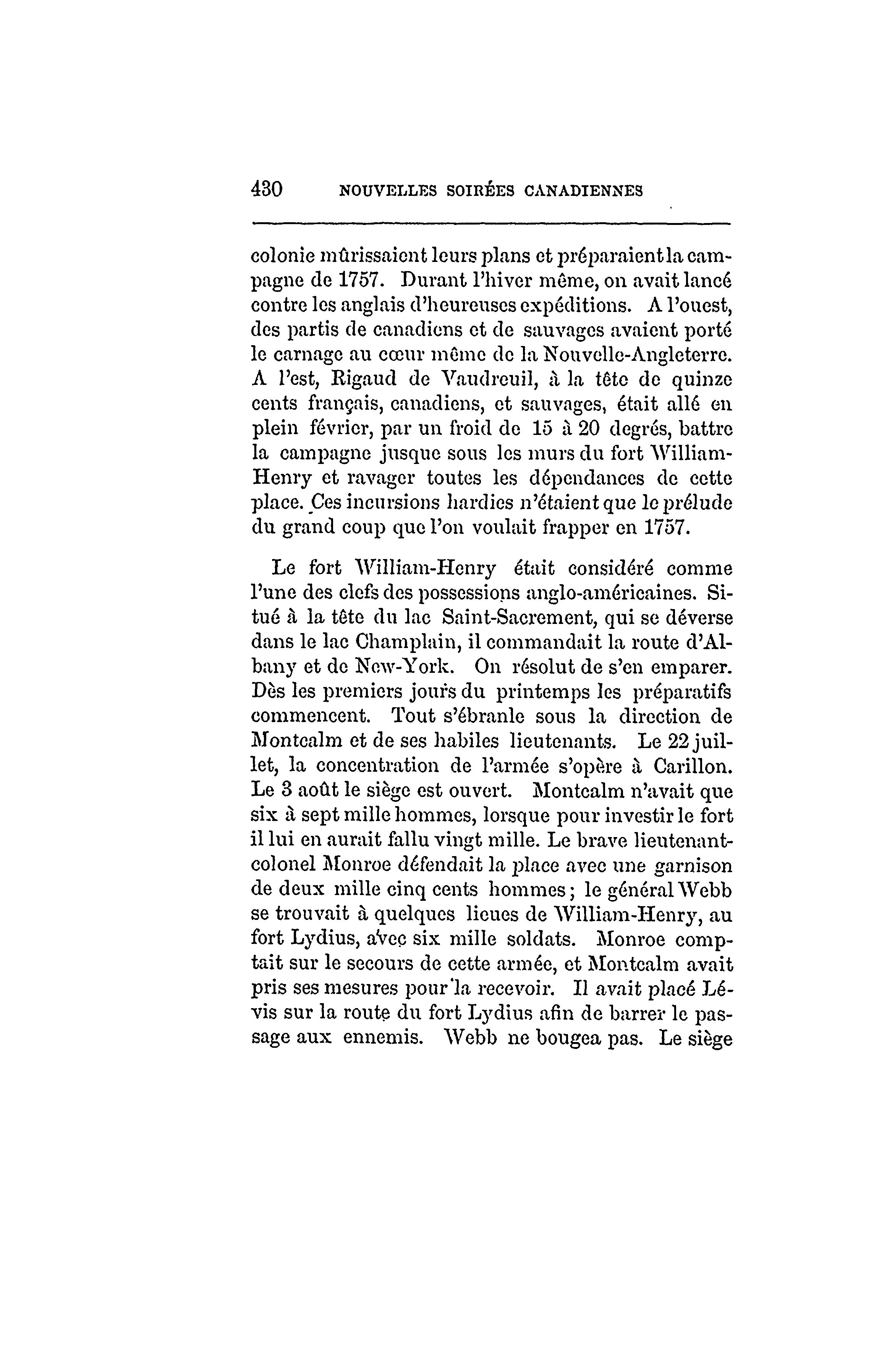 430 NOUVELLES SOIRÉES CANADIENNES

colonie mûrissaient leurs plans et préparaient la campagne de 1757. Durant l'hiver même, on avait lancé contre les anglais d'heureuses expéditions. A l'ouest, des partis de canadiens et de sauvages avaient porté le carnage au cœur même de la Nouvelle-Angleterre. A l'est, Rigaud de Vaudreuil, à la tête de quinze cents français, canadiens, et sauvages, était allé en plein février, par un froid de 15 à 20 degrés, battre la campagne jusque sous les murs du fort William-Henry et ravager toutes les dépendances de cette place. Ces incursions hardies n'étaient que le prélude du grand coup que l'on voulait frapper en 1757.

Le fort William-Henry était considéré comme l'une des clefs des possessions anglo-américaines. Situé à la tête du lac Saint-Sacrement, qui se déverse dans le lac Champlain, il commandait la route d'Albany et de New-York. On résolut de s'en emparer. Dès les premiers jours du printemps les préparatifs commencent. Tout s'ébranle sous la direction de Montcalm et de ses habiles lieutenants. Le 22 juillet, la concentration de l'armée s'opère à Carillon. Le 3 août le siège est ouvert. Montcalm n'avait que six à sept mille hommes, lorsque pour investir le fort il lui en aurait fallu vingt mille. Le brave lieutenant-colonel Monroe défendait la place avec une garnison de deux mille cinq cents hommes; le général Webb se trouvait à quelques lieues de William-Henry, au fort Lydius, avec six mille soldats. Monroe comptait sur le secours de cette armée, et Montcalm avait pris ses mesures pour la recevoir. Il avait placé Lévis sur la route du fort Lydius afin de barrer le passage aux ennemis. Webb ne bougea pas. Le siège